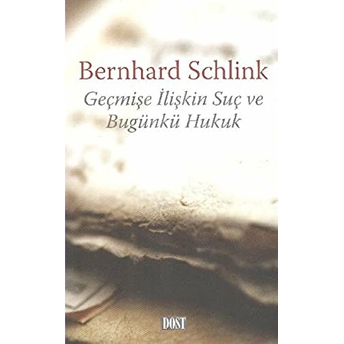 Bernhard Schlink

Geçmişe İlişkin Suç ve Bugünkü Hukuk

DOST